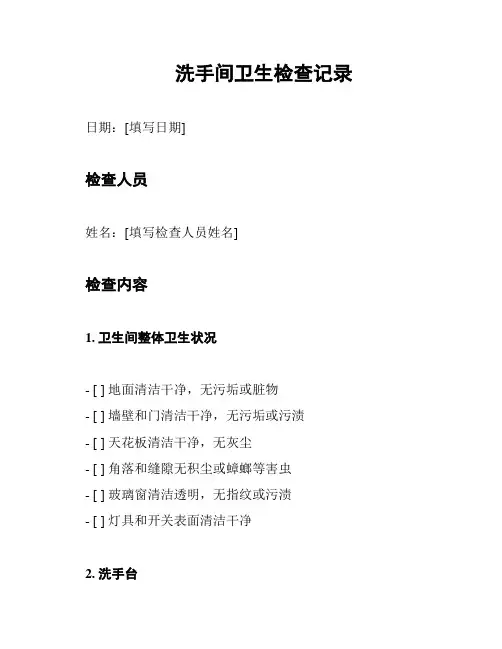 洗手间卫生检查记录

日期：[填写日期]

检查人员

姓名：[填写检查人员姓名]

检查内容

1. 卫生间整体卫生状况

- [ ] 地面清洁干净，无污垢或脏物
- [ ] 墙壁和门清洁干净，无污垢或污渍
- [ ] 天花板清洁干净，无灰尘
- [ ] 角落和缝隙无积尘或蟑螂等害虫
- [ ] 玻璃窗清洁透明，无指纹或污渍
- [ ] 灯具和开关表面清洁干净

2. 洗手台